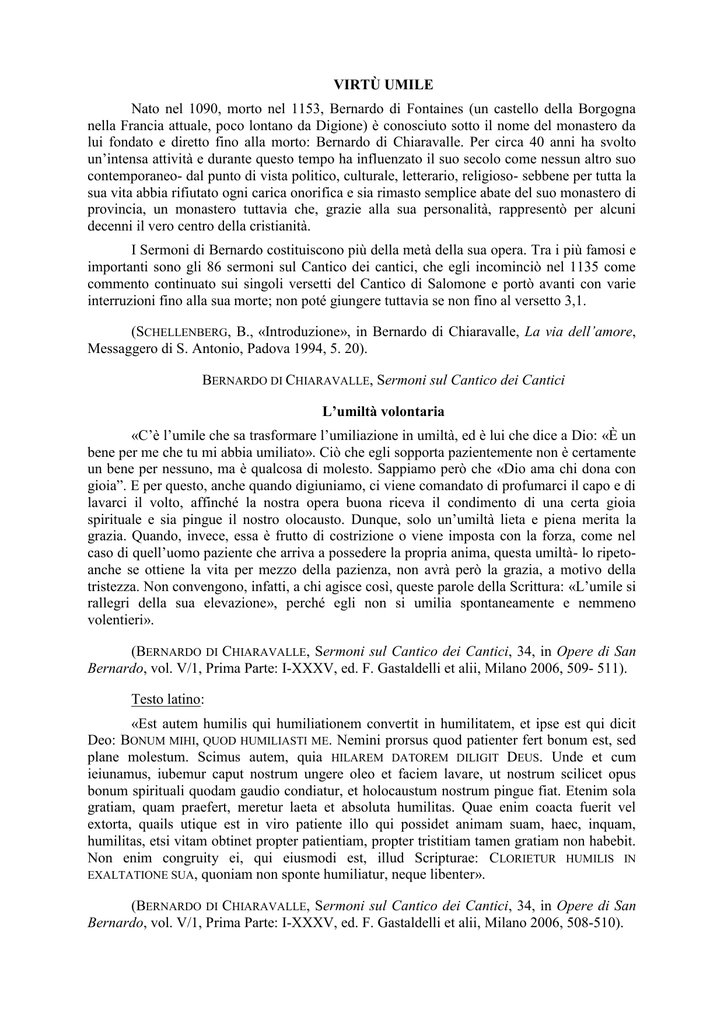 VIRTÙ UMILE

Nato nel 1090, morto nel 1153, Bernardo di Fontaines (un castello della Borgogna nella Francia attuale, poco lontano da Digione) è conosciuto sotto il nome del monastero da lui fondato e diretto fino alla morte: Bernardo di Chiaravalle. Per circa 40 anni ha svolto un'intensa attività e durante questo tempo ha influenzato il suo secolo come nessun altro suo contemporaneo- dal punto di vista politico, culturale, letterario, religioso- sebbene per tutta la sua vita abbia rifiutato ogni carica onorifica e sia rimasto semplice abate del suo monastero di provincia, un monastero tuttavia che, grazie alla sua personalità, rappresentò per alcuni decenni il vero centro della cristianità.

I Sermoni di Bernardo costituiscono più della metà della sua opera. Tra i più famosi e importanti sono gli 86 sermoni sul Cantico dei cantici, che egli incominciò nel 1135 come commento continuato sui singoli versetti del Cantico di Salomone e portò avanti con varie interruzioni fino alla sua morte; non poté giungere tuttavia se non fino al versetto 3,1.

(SCHELLENBERG, B., «Introduzione», in Bernardo di Chiaravalle, La via dell'amore, Messaggero di S. Antonio, Padova 1994, 5. 20).

BERNARDO DI CHIARAVALLE, Sermoni sul Cantico dei Cantici

L'umiltà volontaria

«C'è l'umile che sa trasformare l'umiliazione in umiltà, ed è lui che dice a Dio: «È un bene per me che tu mi abbia umiliato». Ciò che egli sopporta pazientemente non è certamente un bene per nessuno, ma è qualcosa di molesto. Sappiamo però che «Dio ama chi dona con gioia". E per questo, anche quando digiuniamo, ci viene comandato di profumarci il capo e di lavarci il volto, affinché la nostra opera buona riceva il condimento di una certa gioia spirituale e sia pingue il nostro olocausto. Dunque, solo un'umiltà lieta e piena merita la grazia. Quando, invece, essa è frutto di costrizione o viene imposta con la forza, come nel caso di quell'uomo paziente che arriva a possedere la propria anima, questa umiltà- lo ripeto- anche se ottiene la vita per mezzo della pazienza, non avrà però la grazia, a motivo della tristezza. Non convengono, infatti, a chi agisce così, queste parole della Scrittura: «L'umile si rallegri della sua elevazione», perché egli non si umilia spontaneamente e nemmeno volentieri».

(BERNARDO DI CHIARAVALLE, Sermoni sul Cantico dei Cantici, 34, in Opere di San Bernardo, vol. V/1, Prima Parte: I-XXXV, ed. F. Gastaldelli et alii, Milano 2006, 509- 511).

Testo latino:

«Est autem humilis qui humiliationem convertit in humilitatem, et ipse est qui dicit Deo: BONUM MIHI, QUOD HUMILIASTI ME. Nemini prorsus quod patienter fert bonum est, sed plane molestum. Scimus autem, quia HILAREM DATOREM DILIGIT DEUS. Unde et cum ieiunamus, iubemur caput nostrum ungere oleo et faciem lavare, ut nostrum scilicet opus bonum spirituali quodam gaudio condiatur, et holocaustum nostrum pingue fiat. Etenim sola gratiam, quam praefert, meretur laeta et absoluta humilitas. Quae enim coacta fuerit vel extorta, quails utique est in viro patiente illo qui possidet animam suam, haec, inquam, humilitas, etsi vitam obtinet propter patientiam, propter tristitiam tamen gratiam non habebit. Non enim congruity ei, qui eiusmodi est, illud Scripturae: CLORIETUR HUMILIS IN EXALTATIONE SUA, quoniam non sponte humiliatur, neque libenter».

(BERNARDO DI CHIARAVALLE, Sermoni sul Cantico dei Cantici, 34, in Opere di San Bernardo, vol. V/1, Prima Parte: I-XXXV, ed. F. Gastaldelli et alii, Milano 2006, 508-510).